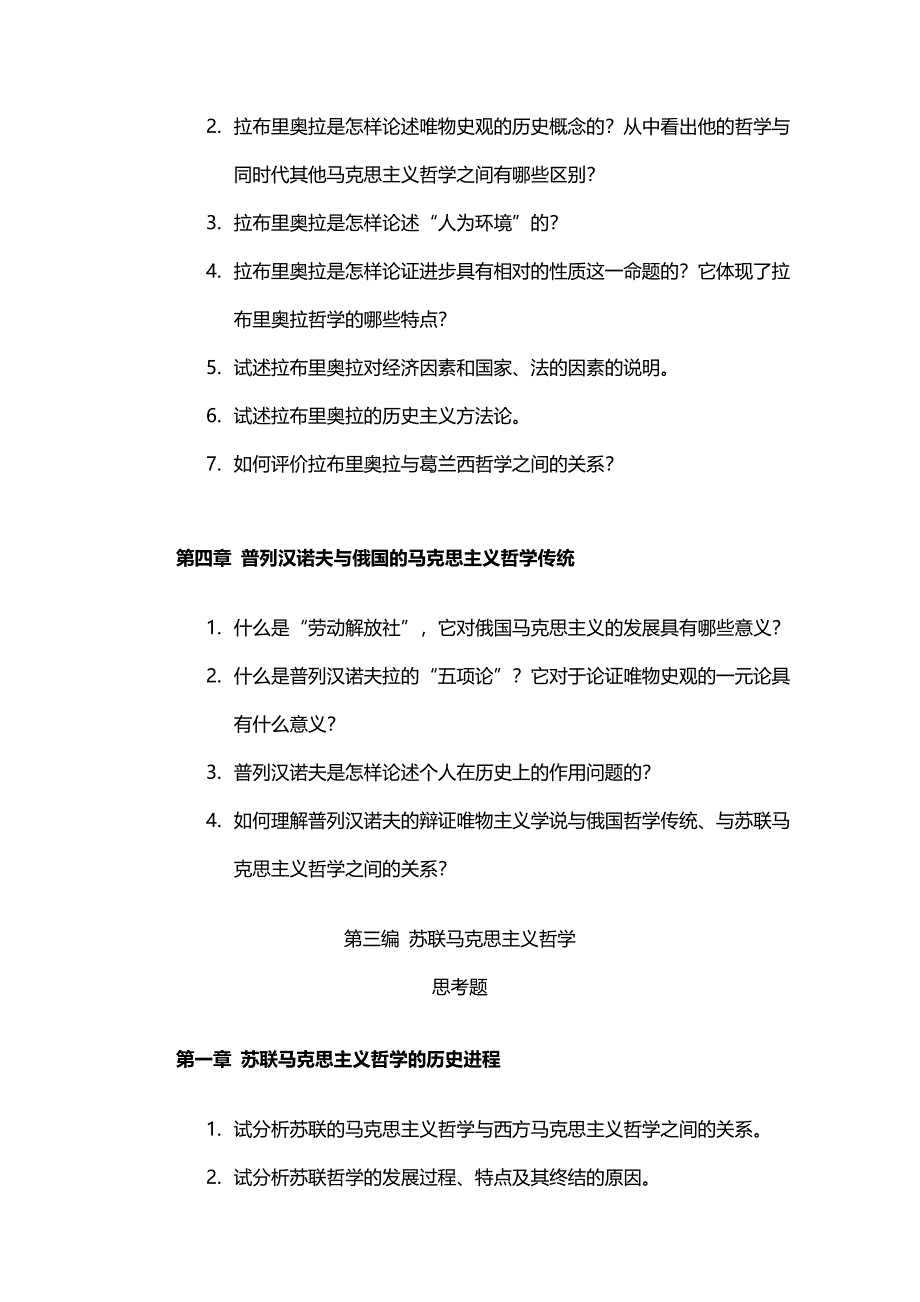 2. 拉布里奥拉是怎样论述唯物史观的历史概念的？从中看出他的哲学与同时代其他马克思主义哲学之间有哪些区别？

3. 拉布里奥拉是怎样论述“人为环境”的？

4. 拉布里奥拉是怎样论证进步具有相对的性质这一命题的？它体现了拉布里奥拉哲学的哪些特点？

5. 试述拉布里奥拉对经济因素和国家、法的因素的说明。

6. 试述拉布里奥拉的历史主义方法论。

7. 如何评价拉布里奥拉与葛兰西哲学之间的关系？

第四章 普列汉诺夫与俄国的马克思主义哲学传统

1. 什么是“劳动解放社”，它对俄国马克思主义的发展具有哪些意义？

2. 什么是普列汉诺夫拉的“五项论”？它对于论证唯物史观的一元论具有什么意义？

3. 普列汉诺夫是怎样论述个人在历史上的作用问题的？

4. 如何理解普列汉诺夫的辩证唯物主义学说与俄国哲学传统、与苏联马克思主义哲学之间的关系？

第三编 苏联马克思主义哲学

思考题

第一章 苏联马克思主义哲学的历史进程

1. 试分析苏联的马克思主义哲学与西方马克思主义哲学之间的关系。

2. 试分析苏联哲学的发展过程、特点及其终结的原因。